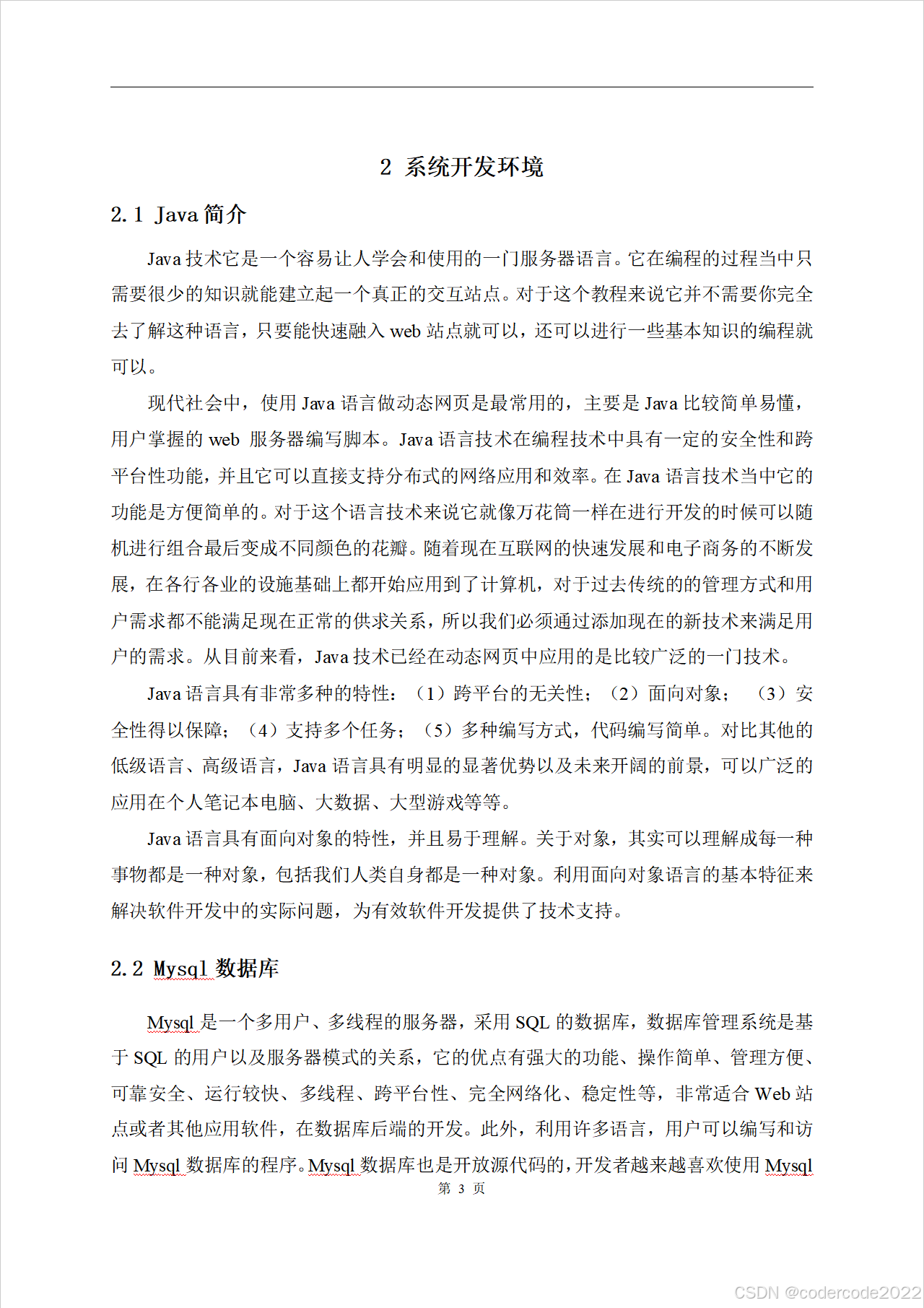 2 系统开发环境

2.1 Java 简介

Java 技术它是一个容易让人学会和使用的一门服务器语言。它在编程的过程当中只需要很少的知识就能建立起一个真正的交互站点。对于这个教程来说它并不需要你完全去了解这种语言，只要能快速融入 web 站点就可以，还可以进行一些基本知识的编程就可以。

现代社会中，使用 Java 语言做动态网页是最常用的，主要是 Java 比较简单易懂，用户掌握的 web 服务器编写脚本。Java 语言技术在编程技术中具有一定的安全性和跨平台性功能，并且它可以直接支持分布式的网络应用和效率。在 Java 语言技术当中它的功能是方便简单的。对于这个语言技术来说它就像万花筒一样在进行开发的时候可以随机进行组合最后变成不同颜色的花瓣。随着现在互联网的快速发展和电子商务的不断发展，在各行各业的设施基础上都开始应用到了计算机，对于过去传统的的管理方式和用户需求都不能满足现在正常的供求关系，所以我们必须通过添加现在的新技术来满足用户的需求。从目前来看，Java 技术已经在动态网页中应用的是比较广泛的一门技术。

Java 语言具有非常多种的特性：（1）跨平台的无关性；（2）面向对象；（3）安全性得以保障；（4）支持多个任务；（5）多种编写方式，代码编写简单。对比其他的低级语言、高级语言，Java 语言具有明显的显著优势以及未来开阔的前景，可以广泛的应用在个人笔记本电脑、大数据、大型游戏等等。

Java 语言具有面向对象的特性，并且易于理解。关于对象，其实可以理解成每一种事物都是一种对象，包括我们人类自身都是一种对象。利用面向对象语言的基本特征来解决软件开发中的实际问题，为有效软件开发提供了技术支持。

2.2 Mysql 数据库

Mysql 是一个多用户、多线程的服务器，采用 SQL 的数据库，数据库管理系统是基于 SQL 的用户以及服务器模式的关系，它的优点有强大的功能、操作简单、管理方便、可靠安全、运行较快、多线程、跨平台性、完全网络化、稳定性等，非常适合 Web 站点或者其他应用软件，在数据库后端的开发。此外，利用许多语言，用户可以编写和访问 Mysql 数据库的程序。Mysql 数据库也是开放源代码的，开发者越来越喜欢使用 Mysql

第 3 页

CSDN @codercode2022